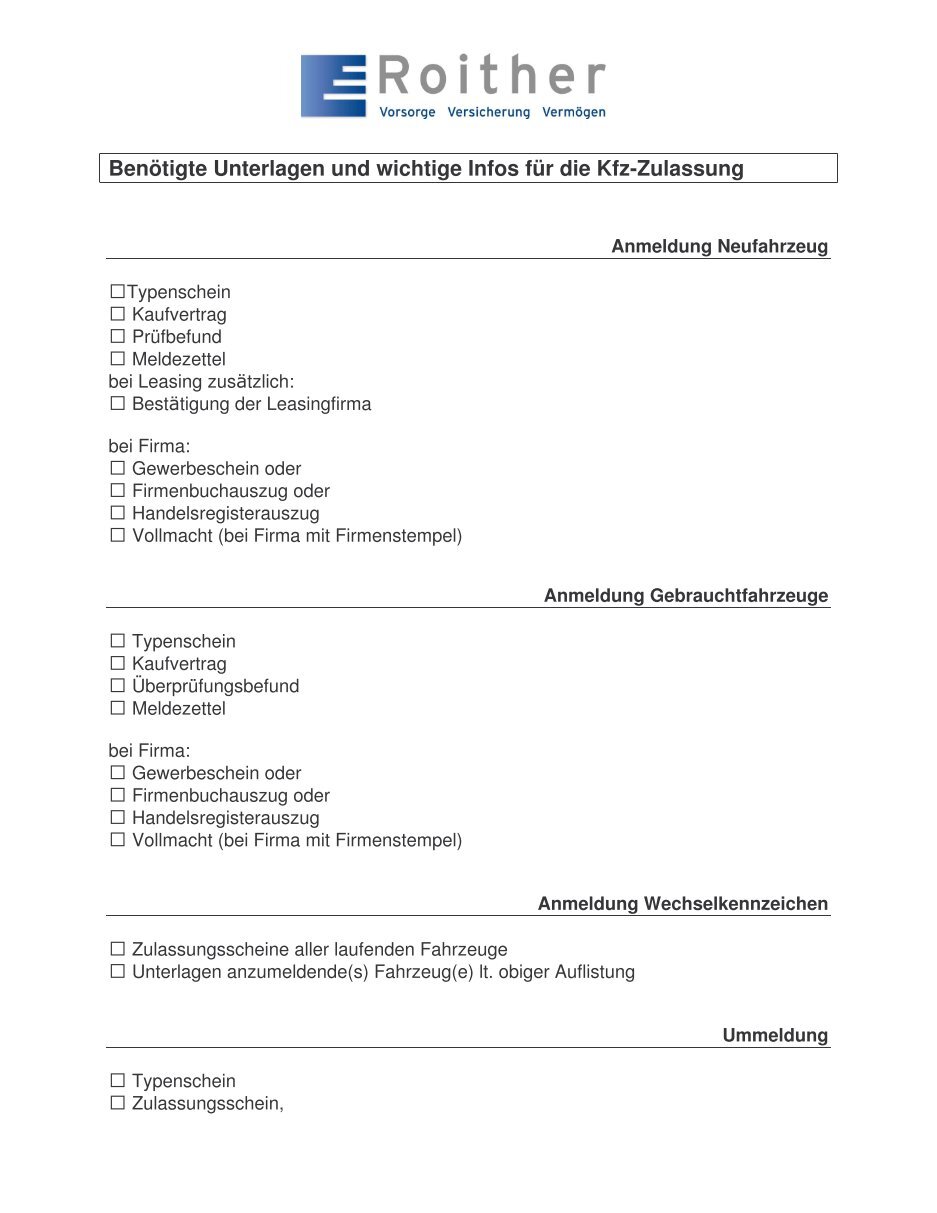 Roither
Vorsorge Versicherung Vermögen

Benötigte Unterlagen und wichtige Infos für die Kfz-Zulassung

Anmeldung Neufahrzeug

☐Typenschein
☐ Kaufvertrag
☐ Prüfbefund
☐ Meldezettel
bei Leasing zusätzlich:
☐ Bestätigung der Leasingfirma

bei Firma:
☐ Gewerbeschein oder
☐ Firmenbuchauszug oder
☐ Handelsregisterauszug
☐ Vollmacht (bei Firma mit Firmenstempel)

Anmeldung Gebrauchtfahrzeuge

☐ Typenschein
☐ Kaufvertrag
☐ Überprüfungsbefund
☐ Meldezettel

bei Firma:
☐ Gewerbeschein oder
☐ Firmenbuchauszug oder
☐ Handelsregisterauszug
☐ Vollmacht (bei Firma mit Firmenstempel)

Anmeldung Wechselkennzeichen

☐ Zulassungsscheine aller laufenden Fahrzeuge
☐ Unterlagen anzumeldende(s) Fahrzeug(e) lt. obiger Auflistung

Ummeldung

☐ Typenschein
☐ Zulassungsschein,